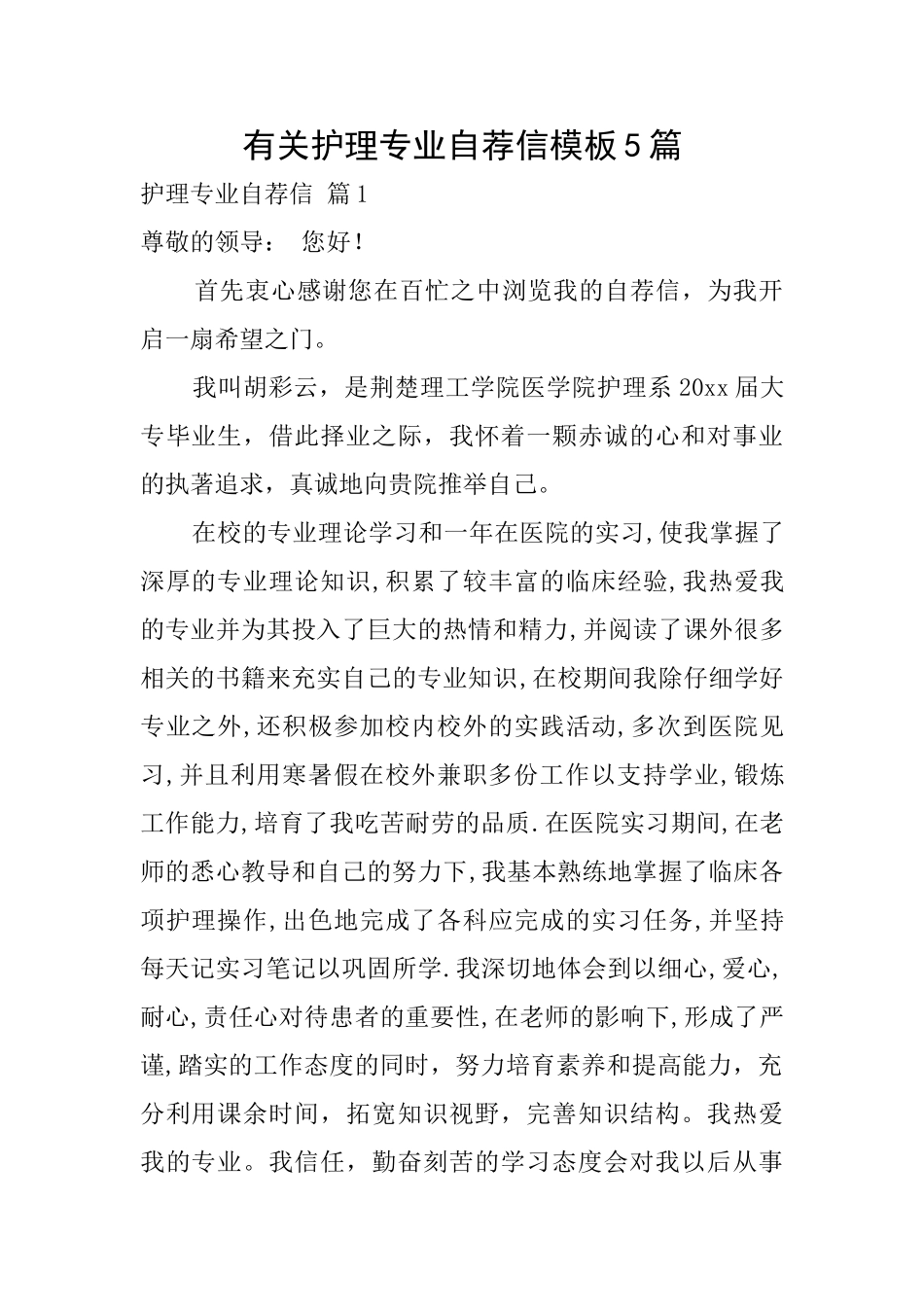 有关护理专业自荐信模板5篇

护理专业自荐信 篇1

尊敬的领导： 您好！

首先衷心感谢您在百忙之中浏览我的自荐信，为我开启一扇希望之门。

我叫胡彩云，是荆楚理工学院医学院护理系20xx届大专毕业生，借此择业之际，我怀着一颗赤诚的心和对事业的执著追求，真诚地向贵院推举自己。

在校的专业理论学习和一年在医院的实习,使我掌握了深厚的专业理论知识,积累了较丰富的临床经验,我热爱我的专业并为其投入了巨大的热情和精力,并阅读了课外很多相关的书籍来充实自己的专业知识,在校期间我除仔细学好专业之外,还积极参加校内校外的实践活动,多次到医院见习,并且利用寒暑假在校外兼职多份工作以支持学业,锻炼工作能力,培育了我吃苦耐劳的品质.在医院实习期间,在老师的悉心教导和自己的努力下,我基本熟练地掌握了临床各项护理操作,出色地完成了各科应完成的实习任务,并坚持每天记实习笔记以巩固所学.我深切地体会到以细心,爱心,耐心,责任心对待患者的重要性,在老师的影响下,形成了严谨,踏实的工作态度的同时，努力培育素养和提高能力，充分利用课余时间，拓宽知识视野，完善知识结构。我热爱我的专业。我信任，勤奋刻苦的学习态度会对我以后从事